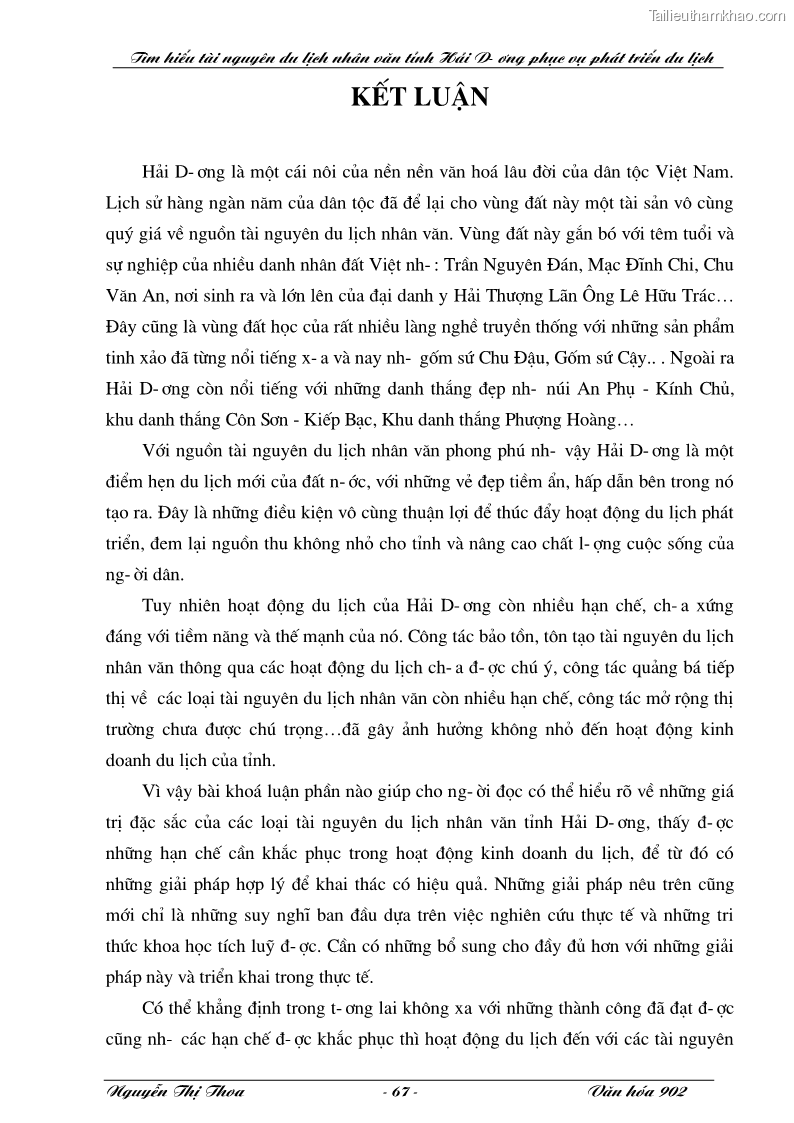 Tailieuthamkhao.com

Tìm hiểu tài nguyên du lịch nhân văn tỉnh Hải D- ơng phục vụ phát triển du lịch

KẾT LUẬN

Hải D- ơng là một cái nôi của nền nền văn hoá lâu đời của dân tộc Việt Nam. Lịch sử hàng ngàn năm của dân tộc đã để lại cho vùng đất này một tài sản vô cùng quý giá về nguồn tài nguyên du lịch nhân văn. Vùng đất này gắn bó với têm tuổi và sự nghiệp của nhiều danh nhân đất Việt nh- : Trần Nguyên Đán, Mạc Đĩnh Chi, Chu Văn An, nơi sinh ra và lớn lên của đại danh y Hải Thượng Lãn Ông Lê Hữu Trác… Đây cũng là vùng đất học của rất nhiều làng nghề truyền thống với những sản phẩm tinh xảo đã từng nổi tiếng x- a và nay nh- gốm sứ Chu Đậu, Gốm sứ Cậy.. . Ngoài ra Hải D- ơng còn nổi tiếng với những danh thắng đẹp nh- núi An Phụ - Kính Chủ, khu danh thắng Côn Sơn - Kiếp Bạc, Khu danh thắng Phượng Hoàng…

Với nguồn tài nguyên du lịch nhân văn phong phú nh- vậy Hải D- ơng là một điểm hẹn du lịch mới của đất n- ớc, với những vẻ đẹp tiềm ẩn, hấp dẫn bên trong nó tạo ra. Đây là những điều kiện vô cùng thuận lợi để thúc đẩy hoạt động du lịch phát triển, đem lại nguồn thu không nhỏ cho tỉnh và nâng cao chất l- ợng cuộc sống của ng- ời dân.

Tuy nhiên hoạt động du lịch của Hải D- ơng còn nhiều hạn chế, ch- a xứng đáng với tiềm năng và thế mạnh của nó. Công tác bảo tồn, tôn tạo tài nguyên du lịch nhân văn thông qua các hoạt động du lịch ch- a đ- ợc chú ý, công tác quảng bá tiếp thị về các loại tài nguyên du lịch nhân văn còn nhiều hạn chế, công tác mở rộng thị trường chưa được chú trọng…đã gây ảnh hưởng không nhỏ đến hoạt động kinh doanh du lịch của tỉnh.

Vì vậy bài khoá luận phần nào giúp cho ng- ời đọc có thể hiểu rõ về những giá trị đặc sắc của các loại tài nguyên du lịch nhân văn tỉnh Hải D- ơng, thấy đ- ợc những hạn chế cần khắc phục trong hoạt động kinh doanh du lịch, để từ đó có những giải pháp hợp lý để khai thác có hiệu quả. Những giải pháp nêu trên cũng mới chỉ là những suy nghĩ ban đầu dựa trên việc nghiên cứu thực tế và những tri thức khoa học tích luỹ đ- ợc. Cần có những bổ sung cho đầy đủ hơn với những giải pháp này và triển khai trong thực tế.

Có thể khẳng định trong t- ơng lai không xa với những thành công đã đạt đ- ợc cũng nh- các hạn chế đ- ợc khắc phục thì hoạt động du lịch đến với các tài nguyên

Nguyễn Thị Thoa - 67 - Văn hóa 902